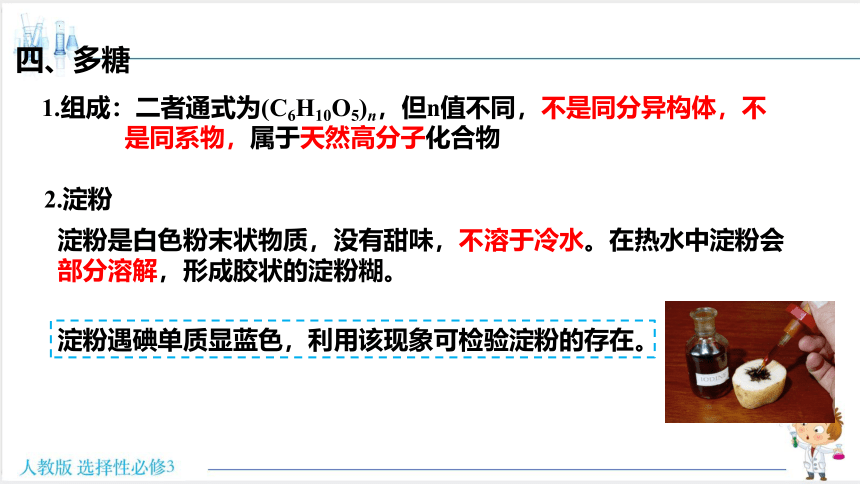 四、多糖

1.组成：二者通式为$(C_6H_{10}O_5)_n$，但n值不同，不是同分异构体，不是同系物，属于天然高分子化合物

2.淀粉

淀粉是白色粉末状物质，没有甜味，不溶于冷水。在热水中淀粉会部分溶解，形成胶状的淀粉糊。

淀粉遇碘单质显蓝色，利用该现象可检验淀粉的存在。

IODINE

人教版 选择性必修3